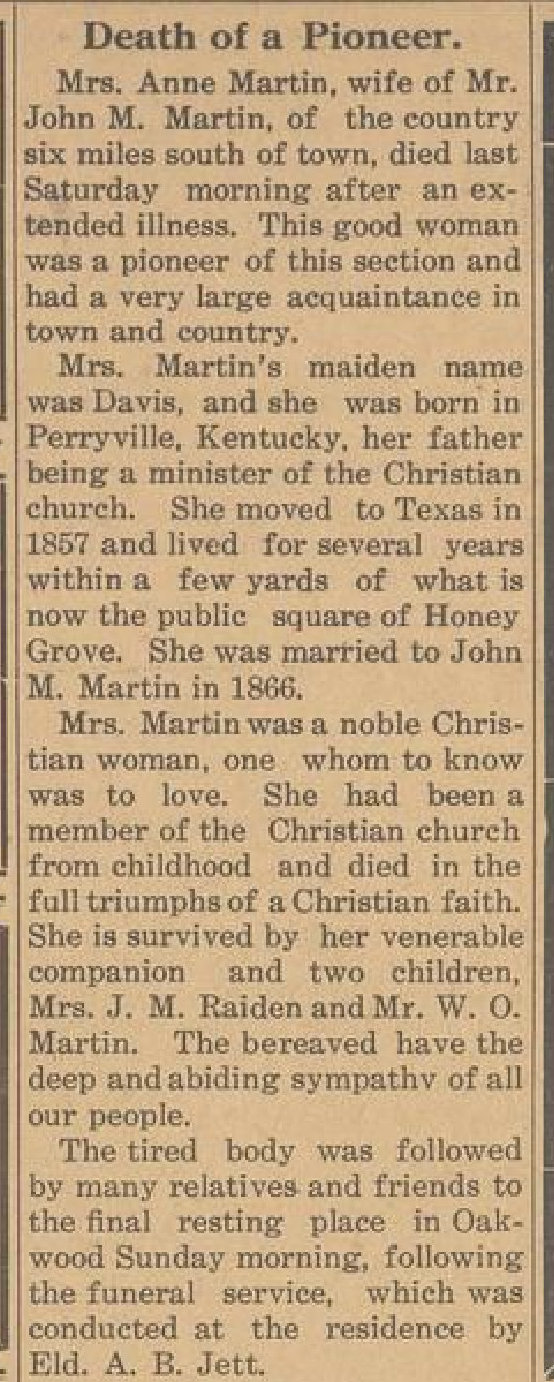 Death of a Pioneer.

Mrs. Anne Martin, wife of Mr. John M. Martin, of the country six miles south of town, died last Saturday morning after an extended illness. This good woman was a pioneer of this section and had a very large acquaintance in town and country.

Mrs. Martin's maiden name was Davis, and she was born in Perryville, Kentucky, her father being a minister of the Christian church. She moved to Texas in 1857 and lived for several years within a few yards of what is now the public square of Honey Grove. She was married to John M. Martin in 1866.

Mrs. Martin was a noble Christian woman, one whom to know was to love. She had been a member of the Christian church from childhood and died in the full triumphs of a Christian faith. She is survived by her venerable companion and two children, Mrs. J. M. Raiden and Mr. W. O. Martin. The bereaved have the deep and abiding sympathv of all our people.

The tired body was followed by many relatives and friends to the final resting place in Oakwood Sunday morning, following the funeral service, which was conducted at the residence by Eld. A. B. Jett.